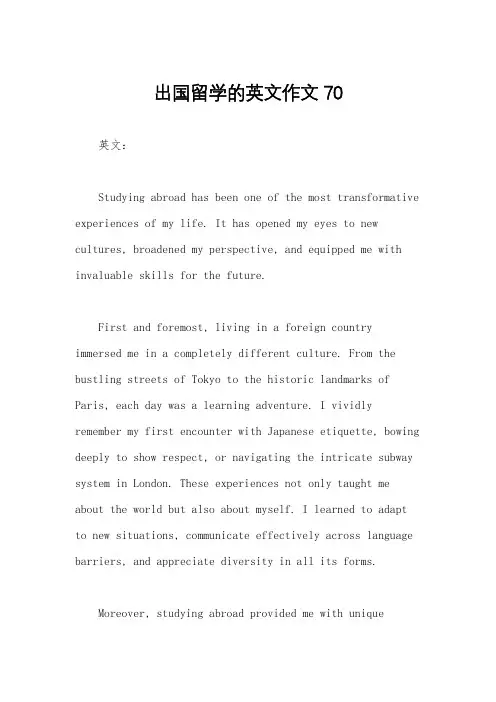 出国留学的英文作文 70

英文：

Studying abroad has been one of the most transformative experiences of my life. It has opened my eyes to new cultures, broadened my perspective, and equipped me with invaluable skills for the future.

First and foremost, living in a foreign country immersed me in a completely different culture. From the bustling streets of Tokyo to the historic landmarks of Paris, each day was a learning adventure. I vividly remember my first encounter with Japanese etiquette, bowing deeply to show respect, or navigating the intricate subway system in London. These experiences not only taught me about the world but also about myself. I learned to adapt to new situations, communicate effectively across language barriers, and appreciate diversity in all its forms.

Moreover, studying abroad provided me with unique